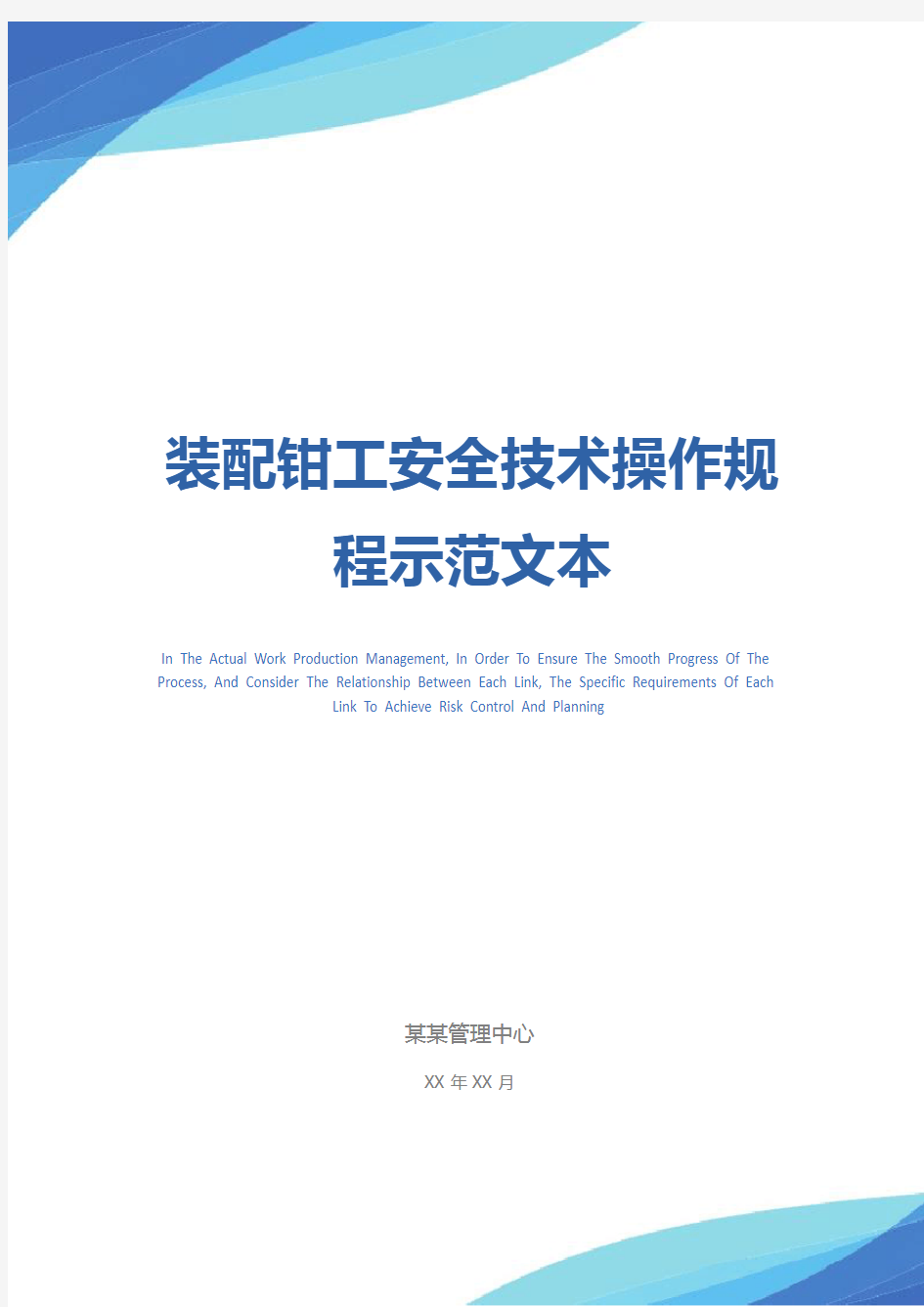 装配钳工安全技术操作规程示范文本

In The Actual Work Production Management, In Order To Ensure The Smooth Progress Of The Process, And Consider The Relationship Between Each Link, The Specific Requirements Of Each Link To Achieve Risk Control And Planning

某某管理中心

XX 年 XX 月